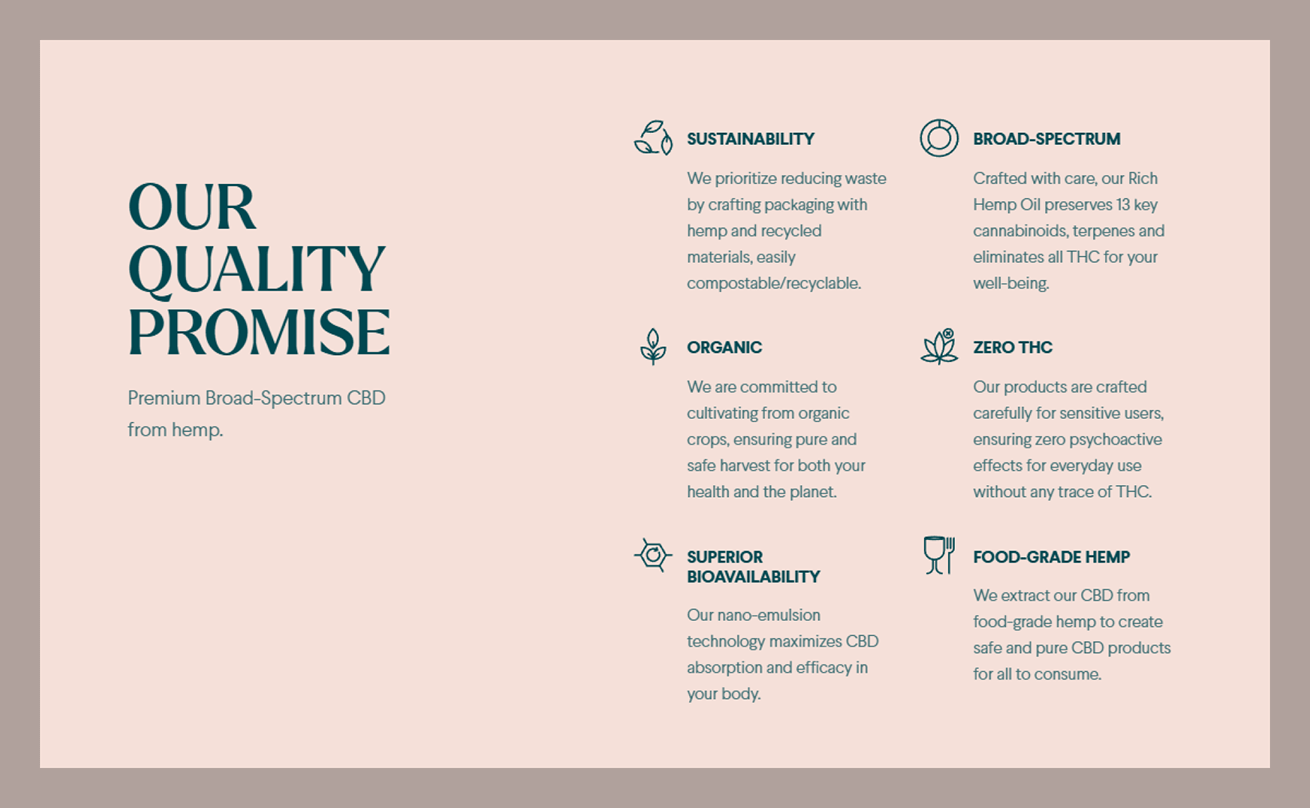 OUR QUALITY PROMISE

Premium Broad-Spectrum CBD from hemp.

SUSTAINABILITY

We prioritize reducing waste by crafting packaging with hemp and recycled materials, easily compostable/recyclable.

ORGANIC

We are committed to cultivating from organic crops, ensuring pure and safe harvest for both your health and the planet.

SUPERIOR BIOAVAILABILITY

Our nano-emulsion technology maximizes CBD absorption and efficacy in your body.

BROAD-SPECTRUM

Crafted with care, our Rich Hemp Oil preserves 13 key cannabinoids, terpenes and eliminates all THC for your well-being.

ZERO THC

Our products are crafted carefully for sensitive users, ensuring zero psychoactive effects for everyday use without any trace of THC.

FOOD-GRADE HEMP

We extract our CBD from food-grade hemp to create safe and pure CBD products for all to consume.